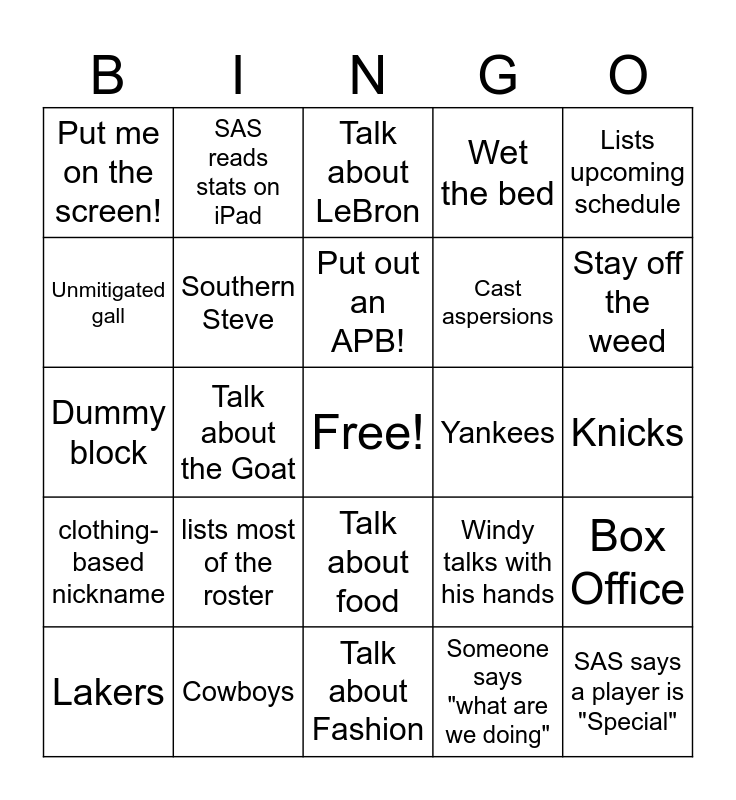 | B | I | N | G | O |
|---|---|---|---|---|
| Put me on the screen! | SAS reads stats on iPad | Talk about LeBron | Wet the bed | Lists upcoming schedule |
| Unmitigated gall | Southern Steve | Put out an APB! | Cast aspersions | Stay off the weed |
| Dummy block | Talk about the Goat | Free! | Yankees | Knicks |
| clothing-based nickname | lists most of the roster | Talk about food | Windy talks with his hands | Box Office |
| Lakers | Cowboys | Talk about Fashion | Someone says "what are we doing" | SAS says a player is "Special" |